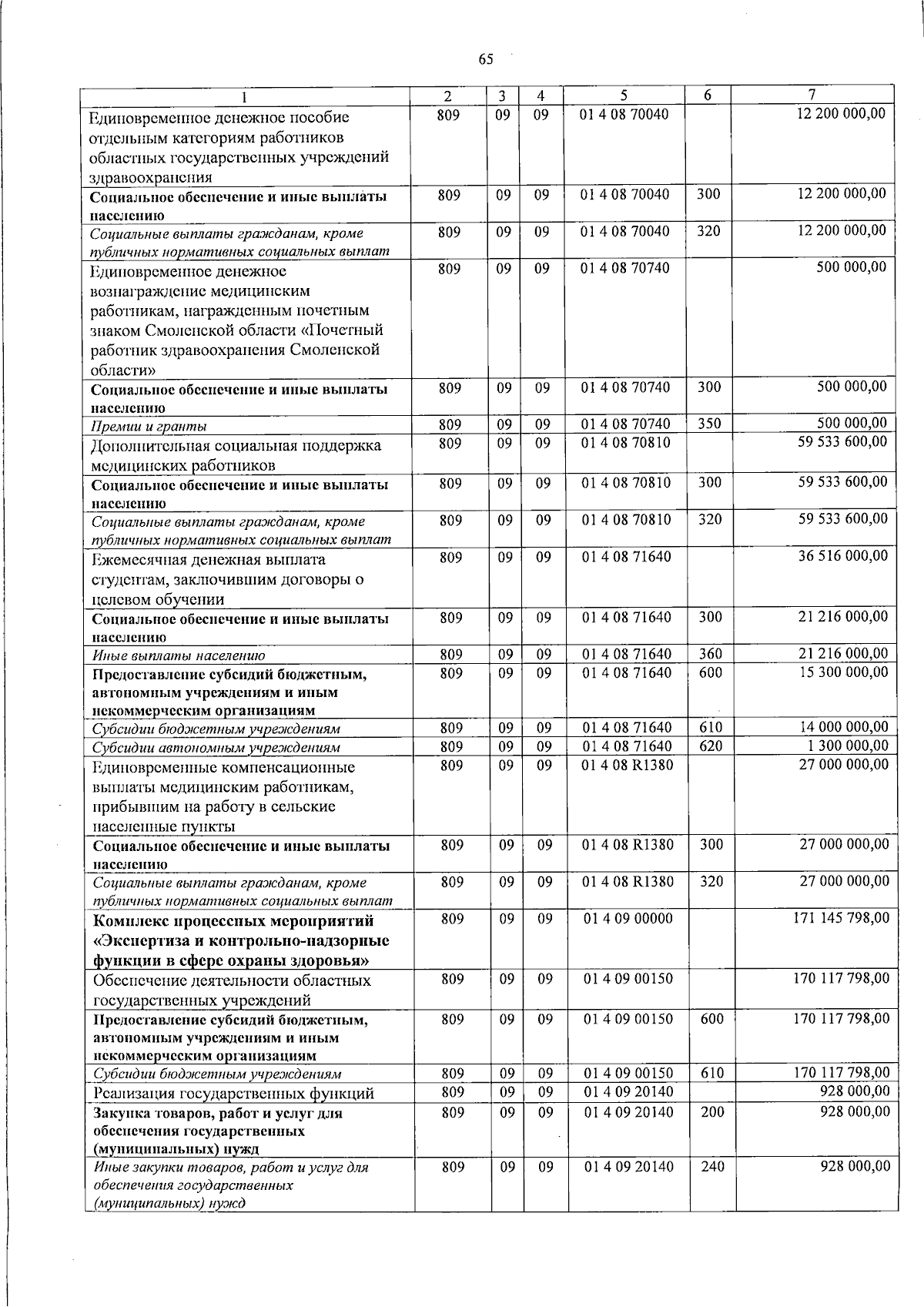 65

| 1 | 2 | 3 | 4 | 5 | 6 | 7 |
|---|---|---|---|---|---|---|
| Единовременное денежное пособие отдельным категориям работников областных государственных учреждений здравоохранения | 809 | 09 | 09 | 01 4 08 70040 |  | 12 200 000,00 |
| Социальное обеспечение и иные выплаты населению | 809 | 09 | 09 | 01 4 08 70040 | 300 | 12 200 000,00 |
| Социальные выплаты гражданам, кроме публичных нормативных социальных выплат | 809 | 09 | 09 | 01 4 08 70040 | 320 | 12 200 000,00 |
| Единовременное денежное вознаграждение медицинским работникам, награжденным почетным знаком Смоленской области «Почетный работник здравоохранения Смоленской области» | 809 | 09 | 09 | 01 4 08 70740 |  | 500 000,00 |
| Социальное обеспечение и иные выплаты населению | 809 | 09 | 09 | 01 4 08 70740 | 300 | 500 000,00 |
| Премии и гранты | 809 | 09 | 09 | 01 4 08 70740 | 350 | 500 000,00 |
| Дополнительная социальная поддержка медицинских работников | 809 | 09 | 09 | 01 4 08 70810 |  | 59 533 600,00 |
| Социальное обеспечение и иные выплаты населению | 809 | 09 | 09 | 01 4 08 70810 | 300 | 59 533 600,00 |
| Социальные выплаты гражданам, кроме публичных нормативных социальных выплат | 809 | 09 | 09 | 01 4 08 70810 | 320 | 59 533 600,00 |
| Ежемесячная денежная выплата студентам, заключившим договоры о целевом обучении | 809 | 09 | 09 | 01 4 08 71640 |  | 36 516 000,00 |
| Социальное обеспечение и иные выплаты населению | 809 | 09 | 09 | 01 4 08 71640 | 300 | 21 216 000,00 |
| Иные выплаты населению | 809 | 09 | 09 | 01 4 08 71640 | 360 | 21 216 000,00 |
| Предоставление субсидий бюджетным, автономным учреждениям и иным некоммерческим организациям | 809 | 09 | 09 | 01 4 08 71640 | 600 | 15 300 000,00 |
| Субсидии бюджетным учреждениям | 809 | 09 | 09 | 01 4 08 71640 | 610 | 14 000 000,00 |
| Субсидии автономным учреждениям | 809 | 09 | 09 | 01 4 08 71640 | 620 | 1 300 000,00 |
| Единовременные компенсационные выплаты медицинским работникам, прибывшим на работу в сельские населенные пункты | 809 | 09 | 09 | 01 4 08 R1380 |  | 27 000 000,00 |
| Социальное обеспечение и иные выплаты населению | 809 | 09 | 09 | 01 4 08 R1380 | 300 | 27 000 000,00 |
| Социальные выплаты гражданам, кроме публичных нормативных социальных выплат | 809 | 09 | 09 | 01 4 08 R1380 | 320 | 27 000 000,00 |
| Комплекс процессных мероприятий «Экспертиза и контрольно-надзорные функции в сфере охраны здоровья» | 809 | 09 | 09 | 01 4 09 00000 |  | 171 145 798,00 |
| Обеспечение деятельности областных государственных учреждений | 809 | 09 | 09 | 01 4 09 00150 |  | 170 117 798,00 |
| Предоставление субсидий бюджетным, автономным учреждениям и иным некоммерческим организациям | 809 | 09 | 09 | 01 4 09 00150 | 600 | 170 117 798,00 |
| Субсидии бюджетным учреждениям | 809 | 09 | 09 | 01 4 09 00150 | 610 | 170 117 798,00 |
| Реализация государственных функций | 809 | 09 | 09 | 01 4 09 20140 |  | 928 000,00 |
| Закупка товаров, работ и услуг для обеспечения государственных (муниципальных) нужд | 809 | 09 | 09 | 01 4 09 20140 | 200 | 928 000,00 |
| Иные закупки товаров, работ и услуг для обеспечения государственных (муниципальных) нужд | 809 | 09 | 09 | 01 4 09 20140 | 240 | 928 000,00 |